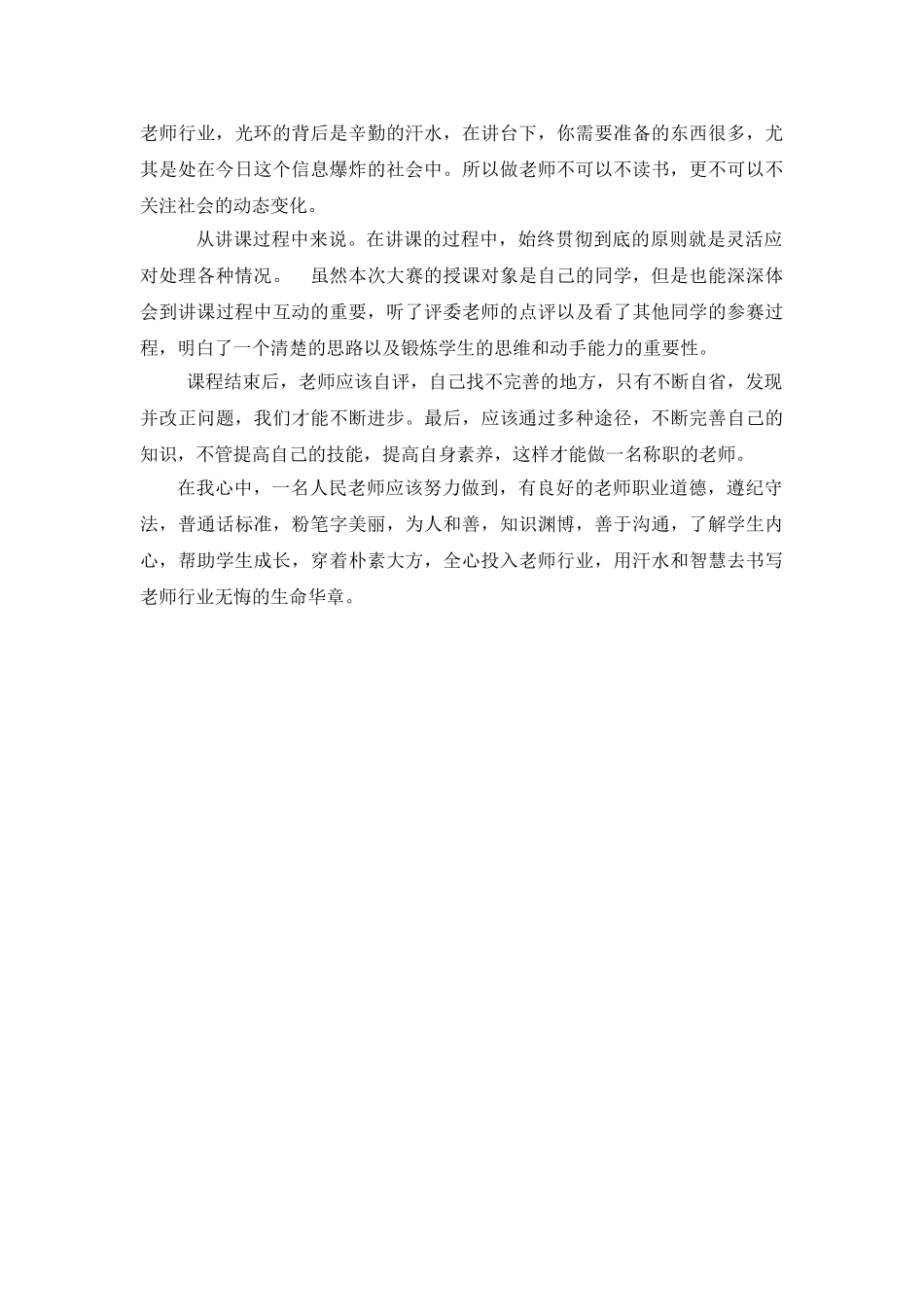 老师行业，光环的背后是辛勤的汗水，在讲台下，你需要准备的东西很多，尤其是处在今日这个信息爆炸的社会中。所以做老师不可以不读书，更不可以不关注社会的动态变化。

从讲课过程中来说。在讲课的过程中，始终贯彻到底的原则就是灵活应对处理各种情况。　虽然本次大赛的授课对象是自己的同学，但是也能深深体会到讲课过程中互动的重要，听了评委老师的点评以及看了其他同学的参赛过程，明白了一个清楚的思路以及锻炼学生的思维和动手能力的重要性。

课程结束后，老师应该自评，自己找不完善的地方，只有不断自省，发现并改正问题，我们才能不断进步。最后，应该通过多种途径，不断完善自己的知识，不管提高自己的技能，提高自身素养，这样才能做一名称职的老师。

在我心中，一名人民老师应该努力做到，有良好的老师职业道德，遵纪守法，普通话标准，粉笔字美丽，为人和善，知识渊博，善于沟通，了解学生内心，帮助学生成长，穿着朴素大方，全心投入老师行业，用汗水和智慧去书写老师行业无悔的生命华章。